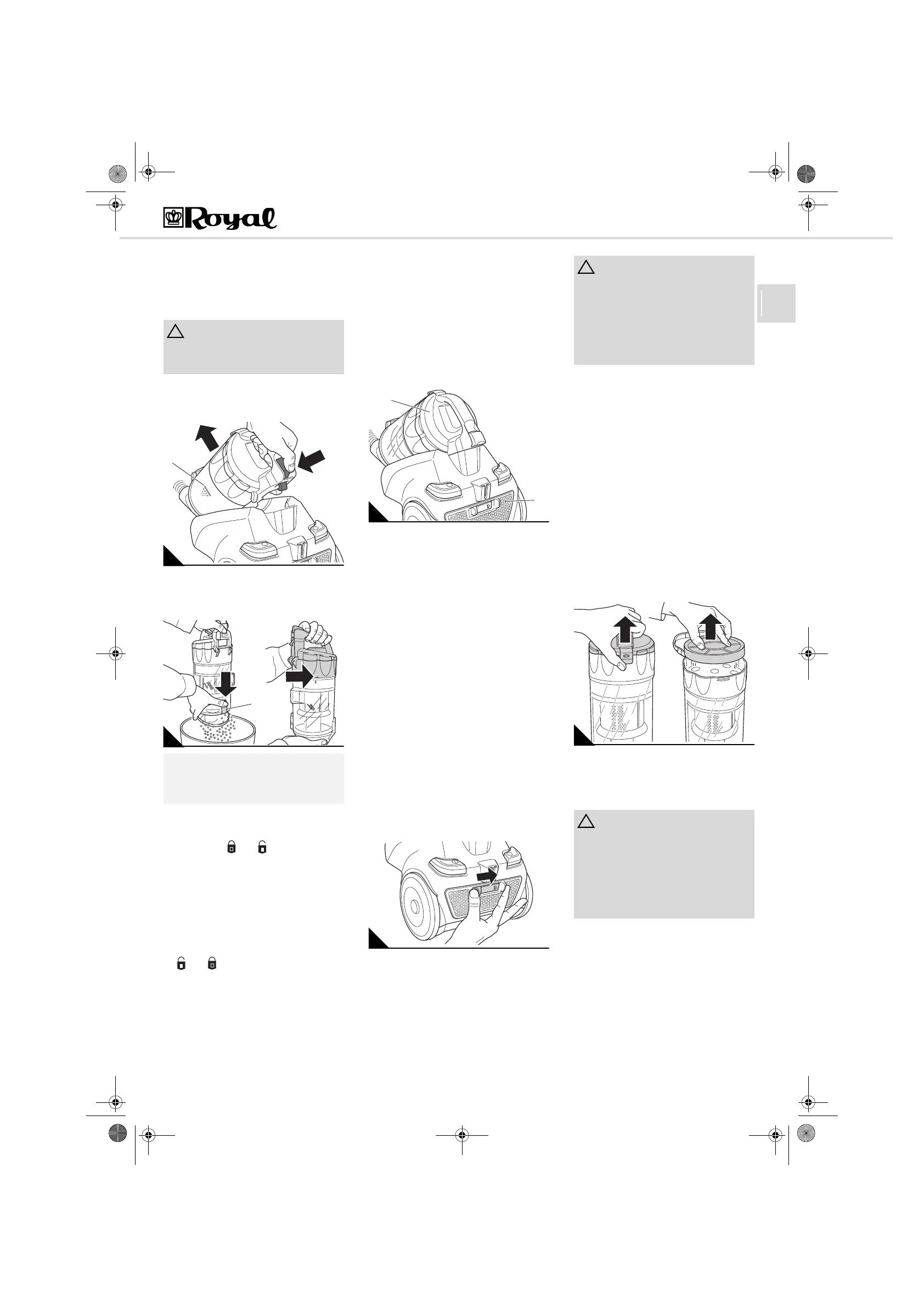 Royal